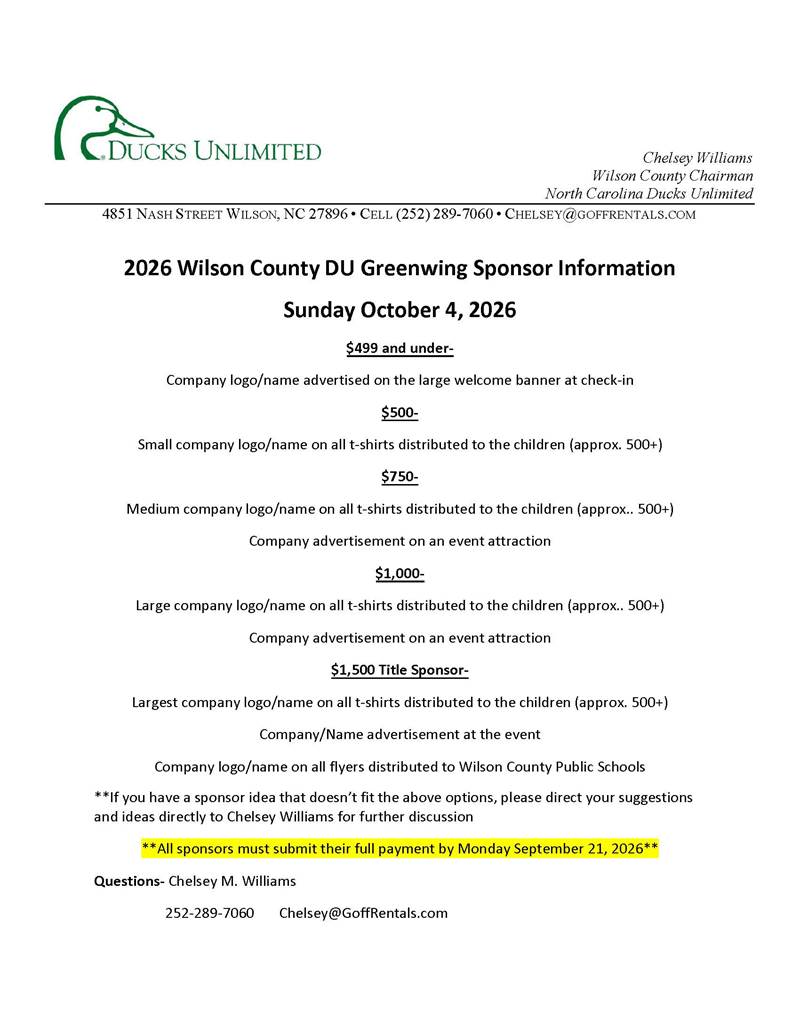 DUCKS UNLIMITED

Chelsey Williams
Wilson County Chairman
North Carolina Ducks Unlimited

4851 NASH STREET WILSON, NC 27896 • CELL (252) 289-7060 • CHELSEY@GOFFRENTALS.COM

2026 Wilson County DU Greenwing Sponsor Information

Sunday October 4, 2026

$499 and under-

Company logo/name advertised on the large welcome banner at check-in

$500-

Small company logo/name on all t-shirts distributed to the children (approx. 500+)

$750-

Medium company logo/name on all t-shirts distributed to the children (approx.. 500+)

Company advertisement on an event attraction

$1,000-

Large company logo/name on all t-shirts distributed to the children (approx.. 500+)

Company advertisement on an event attraction

$1,500 Title Sponsor-

Largest company logo/name on all t-shirts distributed to the children (approx. 500+)

Company/Name advertisement at the event

Company logo/name on all flyers distributed to Wilson County Public Schools

**If you have a sponsor idea that doesn't fit the above options, please direct your suggestions and ideas directly to Chelsey Williams for further discussion

**All sponsors must submit their full payment by Monday September 21, 2026**

Questions- Chelsey M. Williams

252-289-7060 Chelsey@GoffRentals.com